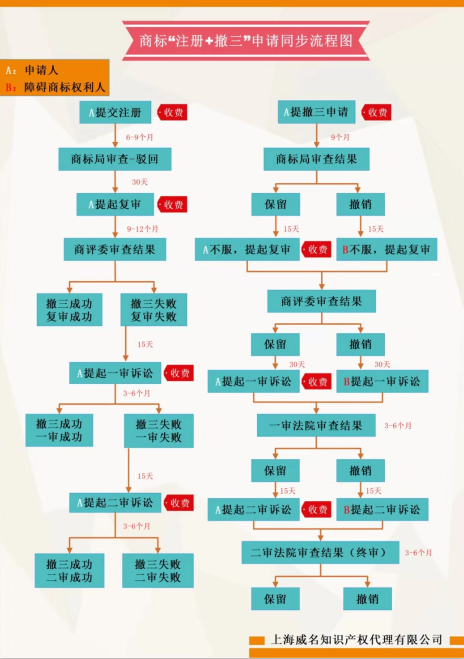 商标“注册+撤三”申请同步流程图

A：申请人
B：障碍商标权利人

A提交注册 收费
6-9个月
商标局审查-驳回
30天
A提起复审 收费
9-12个月
商评委审查结果
撤三成功 复审成功
撤三失败 复审失败
15天
A提起一审诉讼 收费
3-6个月
撤三成功 一审成功
撤三失败 一审失败
15天
A提起二审诉讼 收费
3-6个月
撤三成功 二审成功
撤三失败 二审失败

A提撤三申请 收费
9个月
商标局审查结果
保留
撤销
15天
15天
A不服，提起复审 收费
B不服，提起复审
商评委审查结果
保留
撤销
30天
30天
A提起一审诉讼 收费
B提起一审诉讼
一审法院审查结果 3-6个月
保留
撤销
15天
15天
A提起二审诉讼 收费
B提起二审诉讼
二审法院审查结果（终审） 3-6个月
保留
撤销

上海威名知识产权代理有限公司